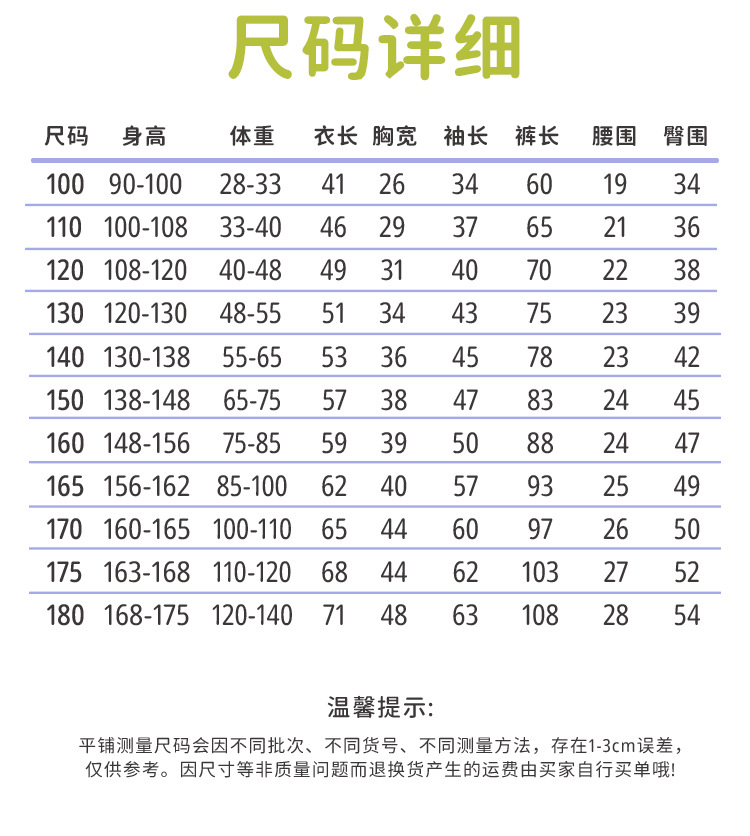 尺码详细

| 尺码 | 身高 | 体重 | 衣长 | 胸宽 | 袖长 | 裤长 | 腰围 | 臀围 |
|---|---|---|---|---|---|---|---|---|
| 100 | 90-100 | 28-33 | 41 | 26 | 34 | 60 | 19 | 34 |
| 110 | 100-108 | 33-40 | 46 | 29 | 37 | 65 | 21 | 36 |
| 120 | 108-120 | 40-48 | 49 | 31 | 40 | 70 | 22 | 38 |
| 130 | 120-130 | 48-55 | 51 | 34 | 43 | 75 | 23 | 39 |
| 140 | 130-138 | 55-65 | 53 | 36 | 45 | 78 | 23 | 42 |
| 150 | 138-148 | 65-75 | 57 | 38 | 47 | 83 | 24 | 45 |
| 160 | 148-156 | 75-85 | 59 | 39 | 50 | 88 | 24 | 47 |
| 165 | 156-162 | 85-100 | 62 | 40 | 57 | 93 | 25 | 49 |
| 170 | 160-165 | 100-110 | 65 | 44 | 60 | 97 | 26 | 50 |
| 175 | 163-168 | 110-120 | 68 | 44 | 62 | 103 | 27 | 52 |
| 180 | 168-175 | 120-140 | 71 | 48 | 63 | 108 | 28 | 54 |

温馨提示:

平铺测量尺码会因不同批次、不同货号、不同测量方法，存在1-3cm误差，仅供参考。因尺寸等非质量问题而退换货产生的运费由买家自行买单哦!